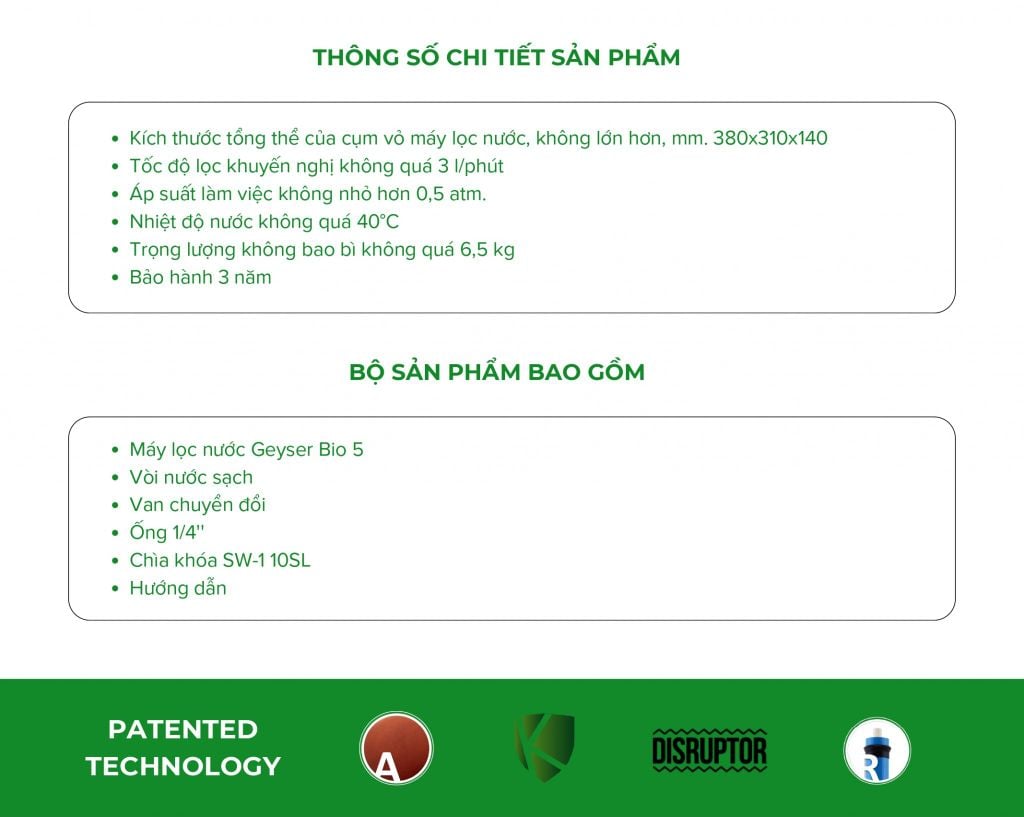 THÔNG SỐ CHI TIẾT SẢN PHẨM

- Kích thước tổng thể của cụm vỏ máy lọc nước, không lớn hơn, mm. 380x310x140
- Tốc độ lọc khuyến nghị không quá 3 l/phút
- Áp suất làm việc không nhỏ hơn 0,5 atm.
- Nhiệt độ nước không quá 40°C
- Trọng lượng không bao bì không quá 6,5 kg
- Bảo hành 3 năm

BỘ SẢN PHẨM BAO GỒM

- Máy lọc nước Geyser Bio 5
- Vòi nước sạch
- Van chuyển đổi
- Ống 1/4''
- Chìa khóa SW-1 10SL
- Hướng dẫn

PATENTED TECHNOLOGY

A

K

DISRUPTOR

R